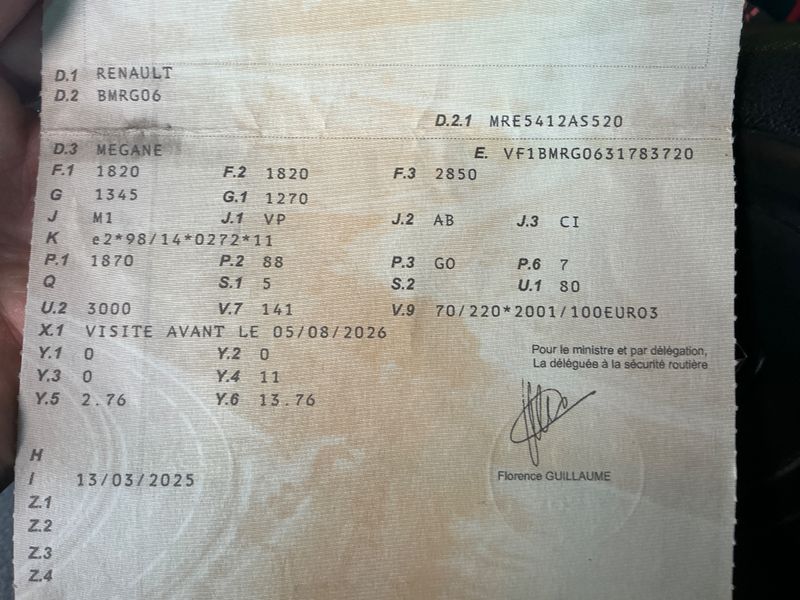 D.1 RENAULT
D.2 BMRG06

D.2.1 MRE5412AS520

D.3 MEGANE
E. VF1BMRG0631783720

F.1 1820
F.2 1820
F.3 2850
G 1345
G.1 1270
J M1
J.1 VP
J.2 AB
J.3 CI
K e2*98/14*0272*11
P.1 1870
P.2 88
P.3 GO
P.6 7
Q
S.1 5
S.2
U.1 80
U.2 3000
V.7 141
V.9 70/220*2001/100EURO3
X.1 VISITE AVANT LE 05/08/2026
Y.1 0
Y.2 0
Y.3 0
Y.4 11
Y.5 2.76
Y.6 13.76

Pour le ministre et par délégation,
La déléguée à la sécurité routière

Florence GUILLAUME

H
I 13/03/2025
Z.1
Z.2
Z.3
Z.4